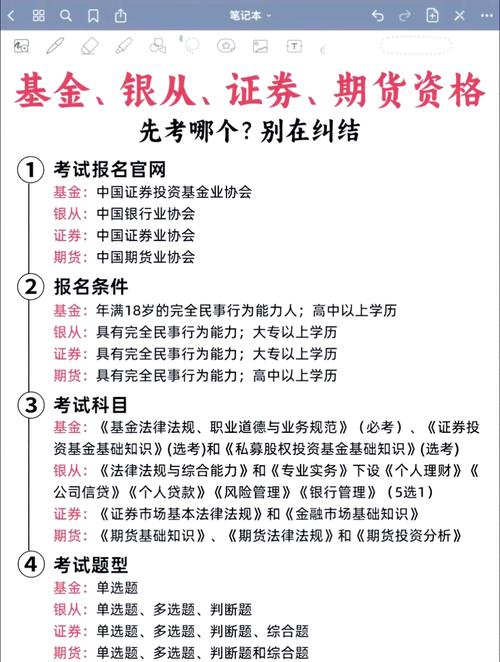 笔记本

基金、银从、证券、期货资格

先考哪个？别在纠结

① 考试报名官网
基金：中国证券投资基金业协会
银从：中国银行业协会
证券：中国证券业协会
期货：中国期货业协会

② 报名条件
基金：年满18岁的完全民事行为能力人；高中以上学历
银从：具有完全民事行为能力；大专以上学历
证券：具有完全民事行为能力；大专以上学历
期货：具有完全民事行为能力；高中以上学历

③ 考试科目
基金：《基金法律法规、职业道德与业务规范》（必考）、《证券投资基金基础知识》(选考)和《私募股权投资基金基础知识》(选考)
银从：《法律法规与综合能力》和《专业实务》下设《个人理财》《公司信贷》《个人贷款》《风险管理》《银行管理》（5选1）
证券：《证券市场基本法律法规》和《金融市场基础知识》
期货：《期货基础知识》、《期货法律法规》和《期货投资分析》

④ 考试题型
基金：单选题
银从：单选题、多选题、判断题
证券：单选题、多选题、判断题、综合题
期货：单选题、多选题、判断题和综合题